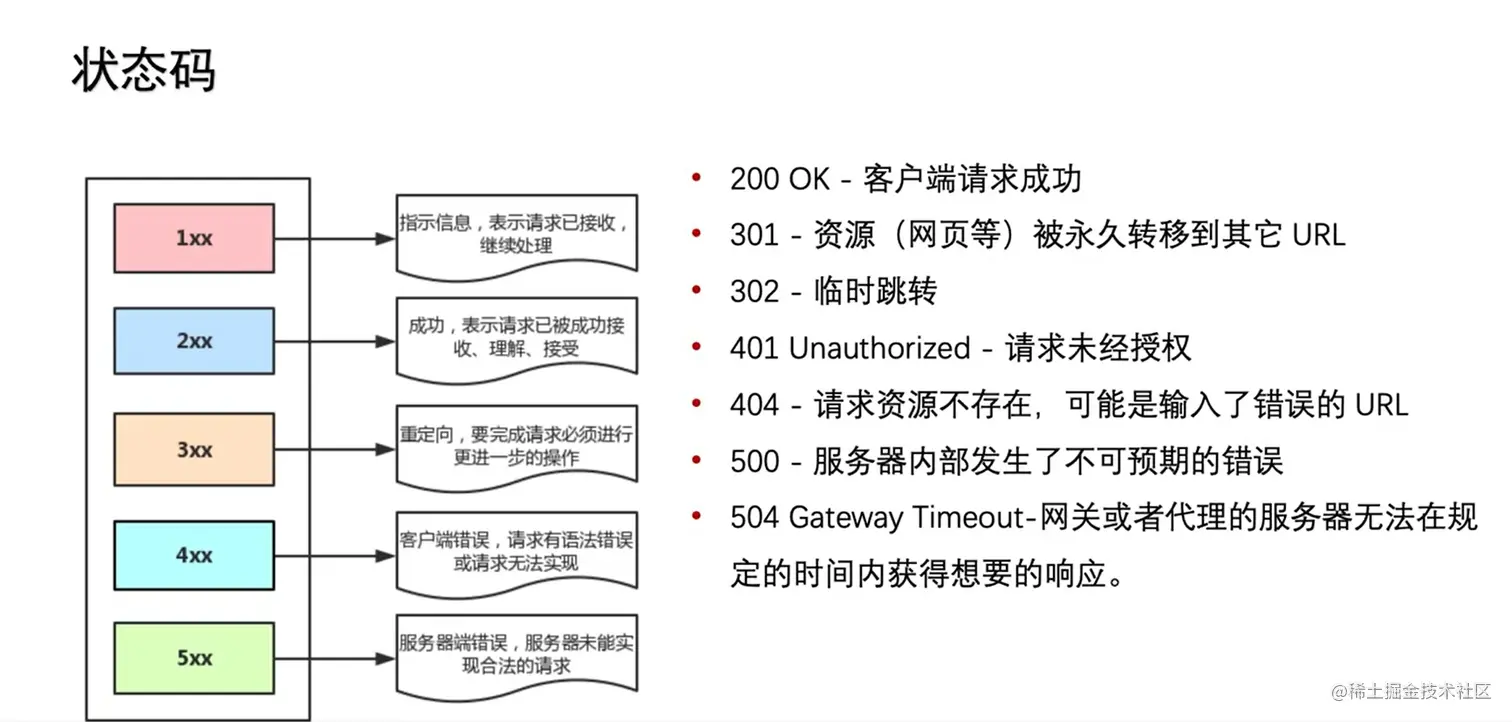 状态码

1xx

2xx

3xx

4xx

5xx

指示信息，表示请求已接收，继续处理

成功，表示请求已被成功接收、理解、接受

重定向，要完成请求必须进行更进一步的操作

客户端错误，请求有语法错误或请求无法实现

服务器端错误，服务器未能实现合法的请求

• 200 OK - 客户端请求成功
• 301 - 资源（网页等）被永久转移到其它URL
• 302 - 临时跳转
• 401 Unauthorized - 请求未经授权
• 404 - 请求资源不存在，可能是输入了错误的URL
• 500 - 服务器内部发生了不可预期的错误
• 504 Gateway Timeout-网关或者代理的服务器无法在规定的时间内获得想要的响应。

@稀土掘金技术社区